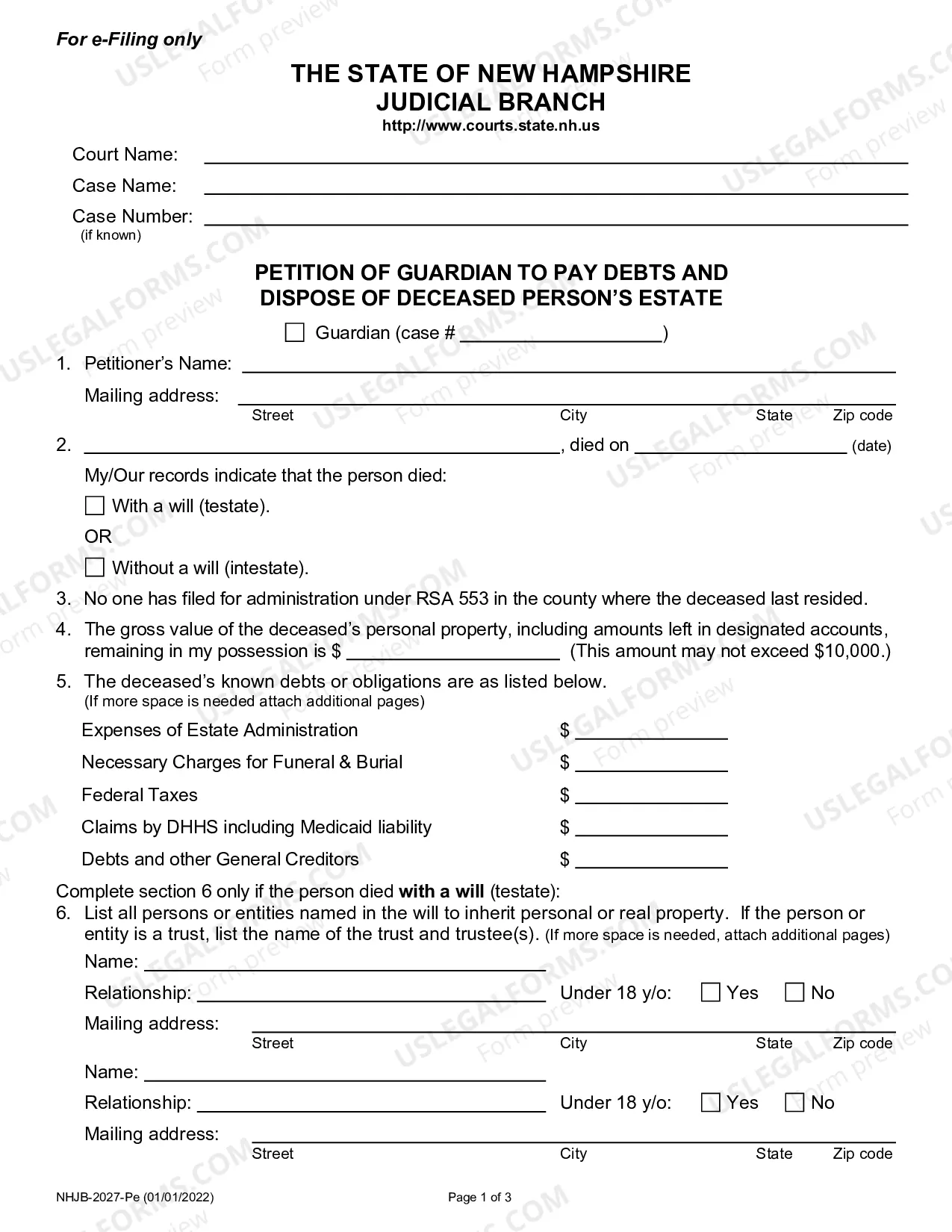 For e-Filing only

THE STATE OF NEW HAMPSHIRE
JUDICIAL BRANCH
http://www.courts.state.nh.us

Court Name: ____
Case Name: ____
Case Number: ____
(if known)

PETITION OF GUARDIAN TO PAY DEBTS AND DISPOSE OF DECEASED PERSON'S ESTATE

☐ Guardian (case # ____)

1. Petitioner's Name: ____
Mailing address: ____
Street City State Zip code

2. ____, died on ____ (date)
My/Our records indicate that the person died:
☐ With a will (testate).
OR
☐ Without a will (intestate).

3. No one has filed for administration under RSA 553 in the county where the deceased last resided.

4. The gross value of the deceased's personal property, including amounts left in designated accounts, remaining in my possession is $ ____ (This amount may not exceed $10,000.)

5. The deceased's known debts or obligations are as listed below.
(If more space is needed attach additional pages)

Expenses of Estate Administration $ ____
Necessary Charges for Funeral & Burial $ ____
Federal Taxes $ ____
Claims by DHHS including Medicaid liability $ ____
Debts and other General Creditors $ ____

Complete section 6 only if the person died with a will (testate):

6. List all persons or entities named in the will to inherit personal or real property. If the person or entity is a trust, list the name of the trust and trustee(s). (If more space is needed, attach additional pages)

Name: ____
Relationship: ____ Under 18 y/o: ☐ Yes ☐ No
Mailing address: ____
Street City State Zip code

Name: ____
Relationship: ____ Under 18 y/o: ☐ Yes ☐ No
Mailing address: ____
Street City State Zip code

NHJB-2027-Pe (01/01/2022)
Page 1 of 3

USLEGALFORMS.COM Form preview